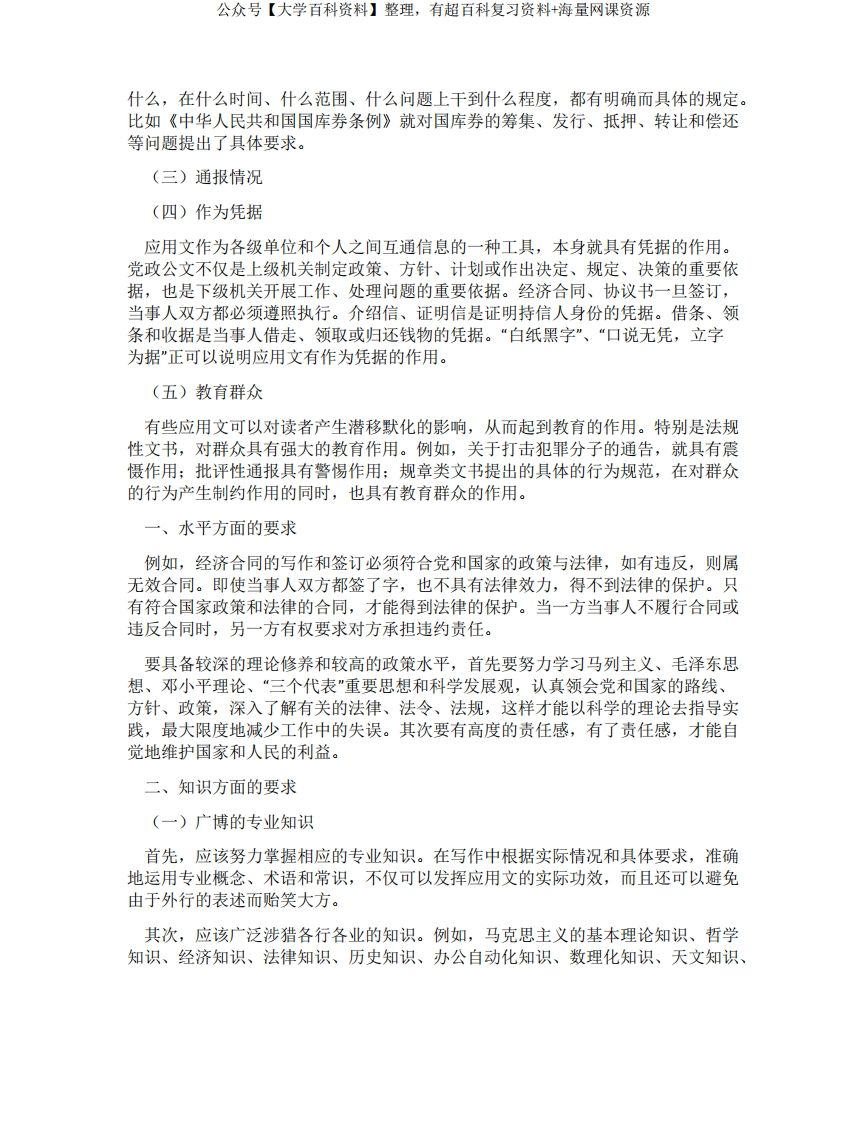 公众号【大学百科资料】整理，有超百科复习资料+海量网课资源

什么，在什么时间、什么范围、什么问题上干到什么程度，都有明确而具体的规定。比如《中华人民共和国国库券条例》就对国库券的筹集、发行、抵押、转让和偿还等问题提出了具体要求。

（三）通报情况

（四）作为凭据

应用文作为各级单位和个人之间互通信息的一种工具，本身就具有凭据的作用。党政公文不仅是上级机关制定政策、方针、计划或作出决定、规定、决策的重要依据，也是下级机关开展工作、处理问题的重要依据。经济合同、协议书一旦签订，当事人双方都必须遵照执行。介绍信、证明信是证明持信人身份的凭据。借条、领条和收据是当事人借走、领取或归还钱物的凭据。“白纸黑字”、“口说无凭，立字为据”正可以说明应用文有作为凭据的作用。

（五）教育群众

有些应用文可以对读者产生潜移默化的影响，从而起到教育的作用。特别是法规性文书，对群众具有强大的教育作用。例如，关于打击犯罪分子的通告，就具有震慑作用；批评性通报具有警惕作用；规章类文书提出的具体的行为规范，在对群众的行为产生制约作用的同时，也具有教育群众的作用。

一、水平方面的要求

例如，经济合同的写作和签订必须符合党和国家的政策与法律，如有违反，则属无效合同。即使当事人双方都签了字，也不具有法律效力，得不到法律的保护。只有符合国家政策和法律的合同，才能得到法律的保护。当一方当事人不履行合同或违反合同时，另一方有权要求对方承担违约责任。

要具备较深的理论修养和较高的政策水平，首先要努力学习马列主义、毛泽东思想、邓小平理论、“三个代表”重要思想和科学发展观，认真领会党和国家的路线、方针、政策，深入了解有关的法律、法令、法规，这样才能以科学的理论去指导实践，最大限度地减少工作中的失误。其次要有高度的责任感，有了责任感，才能自觉地维护国家和人民的利益。

二、知识方面的要求

（一）广博的专业知识

首先，应该努力掌握相应的专业知识。在写作中根据实际情况和具体要求，准确地运用专业概念、术语和常识，不仅可以发挥应用文的实际功效，而且还可以避免由于外行的表述而贻笑大方。

其次，应该广泛涉猎各行各业的知识。例如，马克思主义的基本理论知识、哲学知识、经济知识、法律知识、历史知识、办公自动化知识、数理化知识、天文知识、